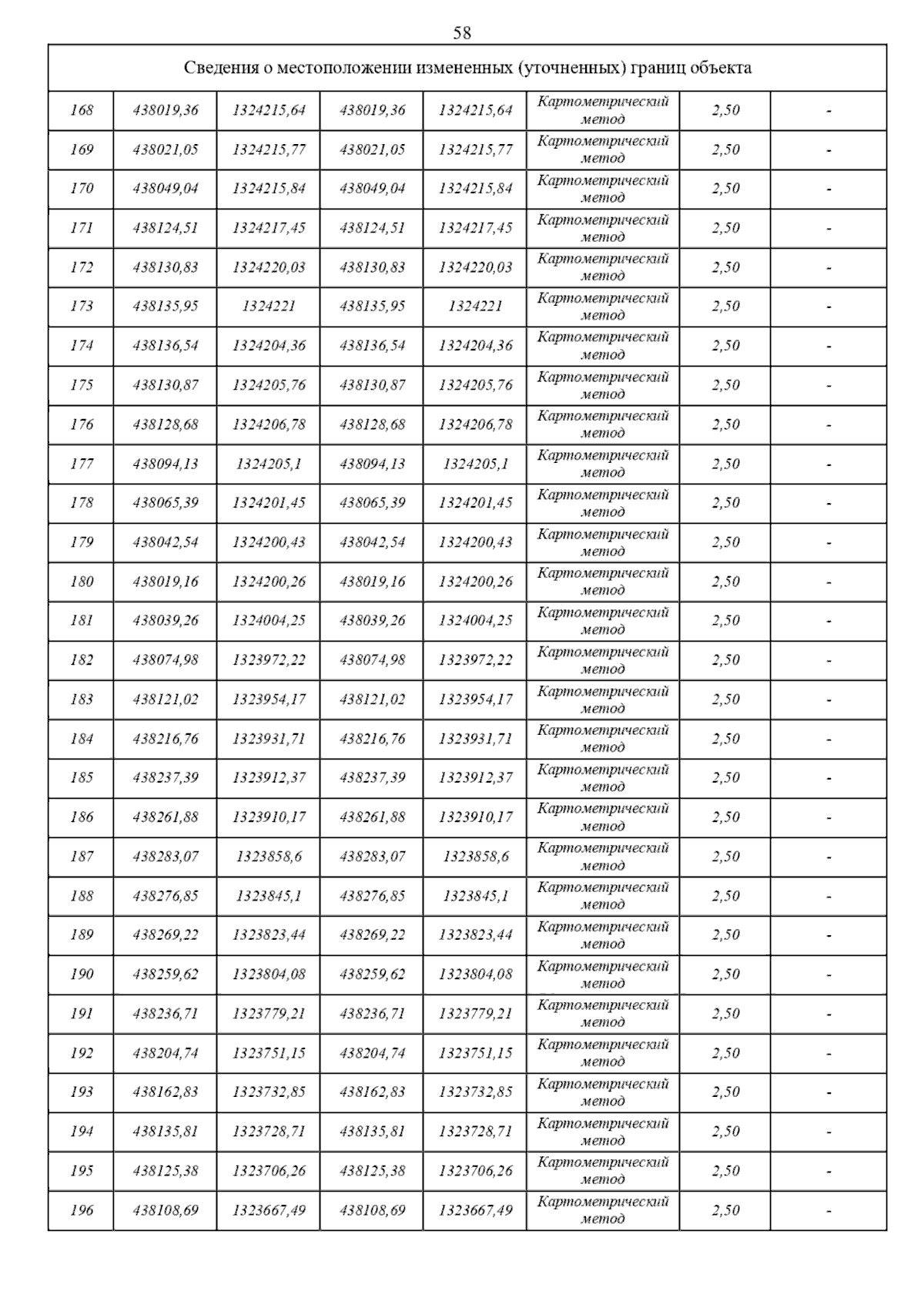 58

| Сведения о местоположении измененных (уточненных) границ объекта | | | | | | | |
|---|---|---|---|---|---|---|---|
| 168 | 438019,36 | 1324215,64 | 438019,36 | 1324215,64 | Картометрический метод | 2,50 | - |
| 169 | 438021,05 | 1324215,77 | 438021,05 | 1324215,77 | Картометрический метод | 2,50 | - |
| 170 | 438049,04 | 1324215,84 | 438049,04 | 1324215,84 | Картометрический метод | 2,50 | - |
| 171 | 438124,51 | 1324217,45 | 438124,51 | 1324217,45 | Картометрический метод | 2,50 | - |
| 172 | 438130,83 | 1324220,03 | 438130,83 | 1324220,03 | Картометрический метод | 2,50 | - |
| 173 | 438135,95 | 1324221 | 438135,95 | 1324221 | Картометрический метод | 2,50 | - |
| 174 | 438136,54 | 1324204,36 | 438136,54 | 1324204,36 | Картометрический метод | 2,50 | - |
| 175 | 438130,87 | 1324205,76 | 438130,87 | 1324205,76 | Картометрический метод | 2,50 | - |
| 176 | 438128,68 | 1324206,78 | 438128,68 | 1324206,78 | Картометрический метод | 2,50 | - |
| 177 | 438094,13 | 1324205,1 | 438094,13 | 1324205,1 | Картометрический метод | 2,50 | - |
| 178 | 438065,39 | 1324201,45 | 438065,39 | 1324201,45 | Картометрический метод | 2,50 | - |
| 179 | 438042,54 | 1324200,43 | 438042,54 | 1324200,43 | Картометрический метод | 2,50 | - |
| 180 | 438019,16 | 1324200,26 | 438019,16 | 1324200,26 | Картометрический метод | 2,50 | - |
| 181 | 438039,26 | 1324004,25 | 438039,26 | 1324004,25 | Картометрический метод | 2,50 | - |
| 182 | 438074,98 | 1323972,22 | 438074,98 | 1323972,22 | Картометрический метод | 2,50 | - |
| 183 | 438121,02 | 1323954,17 | 438121,02 | 1323954,17 | Картометрический метод | 2,50 | - |
| 184 | 438216,76 | 1323931,71 | 438216,76 | 1323931,71 | Картометрический метод | 2,50 | - |
| 185 | 438237,39 | 1323912,37 | 438237,39 | 1323912,37 | Картометрический метод | 2,50 | - |
| 186 | 438261,88 | 1323910,17 | 438261,88 | 1323910,17 | Картометрический метод | 2,50 | - |
| 187 | 438283,07 | 1323858,6 | 438283,07 | 1323858,6 | Картометрический метод | 2,50 | - |
| 188 | 438276,85 | 1323845,1 | 438276,85 | 1323845,1 | Картометрический метод | 2,50 | - |
| 189 | 438269,22 | 1323823,44 | 438269,22 | 1323823,44 | Картометрический метод | 2,50 | - |
| 190 | 438259,62 | 1323804,08 | 438259,62 | 1323804,08 | Картометрический метод | 2,50 | - |
| 191 | 438236,71 | 1323779,21 | 438236,71 | 1323779,21 | Картометрический метод | 2,50 | - |
| 192 | 438204,74 | 1323751,15 | 438204,74 | 1323751,15 | Картометрический метод | 2,50 | - |
| 193 | 438162,83 | 1323732,85 | 438162,83 | 1323732,85 | Картометрический метод | 2,50 | - |
| 194 | 438135,81 | 1323728,71 | 438135,81 | 1323728,71 | Картометрический метод | 2,50 | - |
| 195 | 438125,38 | 1323706,26 | 438125,38 | 1323706,26 | Картометрический метод | 2,50 | - |
| 196 | 438108,69 | 1323667,49 | 438108,69 | 1323667,49 | Картометрический метод | 2,50 | - |